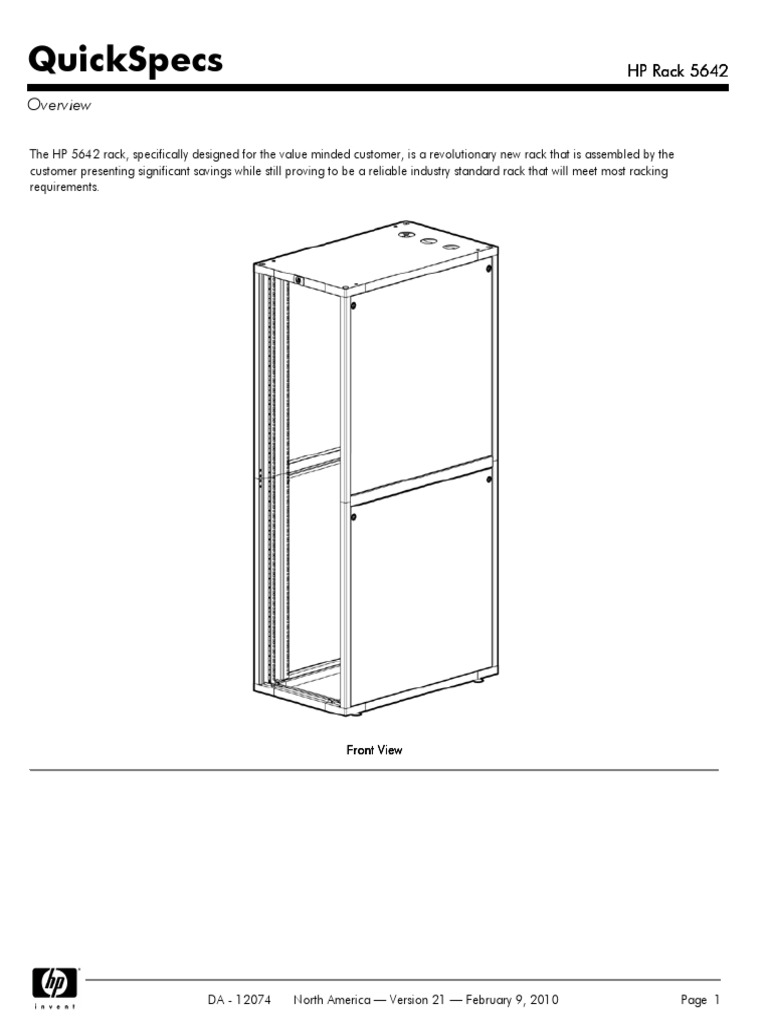 QuickSpecs

HP Rack 5642

Overview

The HP 5642 rack, specifically designed for the value minded customer, is a revolutionary new rack that is assembled by the customer presenting significant savings while still proving to be a reliable industry standard rack that will meet most racking requirements.

Front View

hp
invent

DA - 12074 North America — Version 21 — February 9, 2010 Page 1